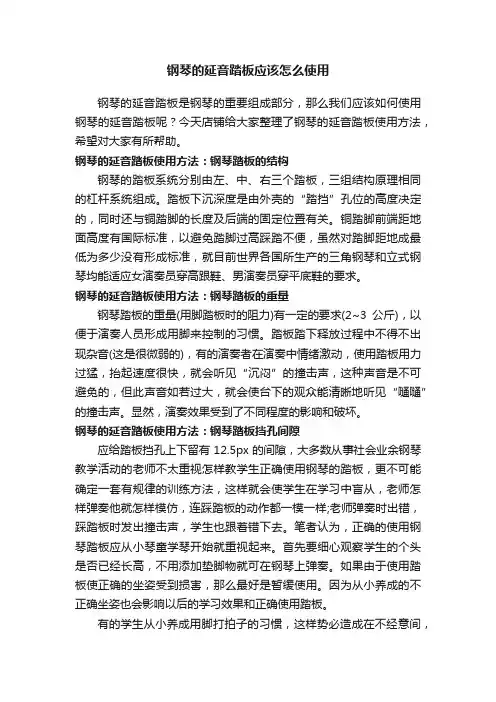 钢琴的延音踏板应该怎么使用

钢琴的延音踏板是钢琴的重要组成部分，那么我们应该如何使用钢琴的延音踏板呢？今天店铺给大家整理了钢琴的延音踏板使用方法，希望对大家有所帮助。

钢琴的延音踏板使用方法：钢琴踏板的结构

钢琴的踏板系统分别由左、中、右三个踏板，三组结构原理相同的杠杆系统组成。踏板下沉深度是由外壳的“踏挡”孔位的高度决定的，同时还与铜踏脚的长度及后端的固定位置有关。铜踏脚前端距地面高度有国际标准，以避免踏脚过高踩踏不便，虽然对踏脚距地成最低为多少没有形成标准，就目前世界各国所生产的三角钢琴和立式钢琴均能适应女演奏员穿高跟鞋、男演奏员穿平底鞋的要求。

钢琴的延音踏板使用方法：钢琴踏板的重量

钢琴踏板的重量(用脚踏板时的阻力)有一定的要求(2~3 公斤)，以便于演奏人员形成用脚来控制的习惯。踏板踏下释放过程中不得不出现杂音(这是很微弱的)，有的演奏者在演奏中情绪激动，使用踏板用力过猛，抬起速度很快，就会听见“沉闷”的撞击声，这种声音是不可避免的，但此声音如若过大，就会使台下的观众能清晰地听见“嗵嗵”的撞击声。显然，演奏效果受到了不同程度的影响和破坏。

钢琴的延音踏板使用方法：钢琴踏板挡孔间隙

应给踏板挡孔上下留有 12.5px 的间隙，大多数从事社会业余钢琴教学活动的老师不太重视怎样教学生正确使用钢琴的踏板，更不可能确定一套有规律的训练方法，这样就会使学生在学习中盲从，老师怎样弹奏他就怎样模仿，连踩踏板的动作都一模一样;老师弹奏时出错，踩踏板时发出撞击声，学生也跟着错下去。笔者认为，正确的使用钢琴踏板应从小琴童学琴开始就重视起来。首先要细心观察学生的个头是否已经长高，不用添加垫脚物就可在钢琴上弹奏。如果由于使用踏板使正确的坐姿受到损害，那么最好是暂缓使用。因为从小养成的不正确坐姿也会影响以后的学习效果和正确使用踏板。

有的学生从小养成用脚打拍子的习惯，这样势必造成在不经意间，